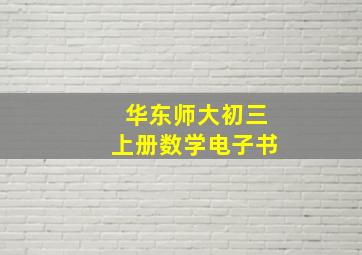 华东师大初三
上册数学电子书